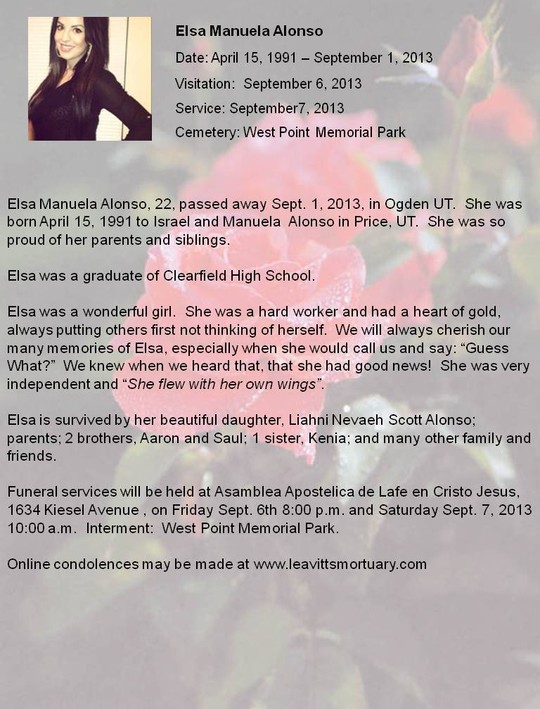 Elsa Manuela Alonso

Date: April 15, 1991 – September 1, 2013

Visitation: September 6, 2013

Service: September7, 2013

Cemetery: West Point Memorial Park

Elsa Manuela Alonso, 22, passed away Sept. 1, 2013, in Ogden UT. She was born April 15, 1991 to Israel and Manuela Alonso in Price, UT. She was so proud of her parents and siblings.

Elsa was a graduate of Clearfield High School.

Elsa was a wonderful girl. She was a hard worker and had a heart of gold, always putting others first not thinking of herself. We will always cherish our many memories of Elsa, especially when she would call us and say: “Guess What?” We knew when we heard that, that she had good news! She was very independent and “She flew with her own wings”.

Elsa is survived by her beautiful daughter, Liahni Nevaeh Scott Alonso; parents; 2 brothers, Aaron and Saul; 1 sister, Kenia; and many other family and friends.

Funeral services will be held at Asamblea Apostelica de Lafe en Cristo Jesus, 1634 Kiesel Avenue , on Friday Sept. 6th 8:00 p.m. and Saturday Sept. 7, 2013 10:00 a.m. Interment: West Point Memorial Park.

Online condolences may be made at www.leavittsmortuary.com